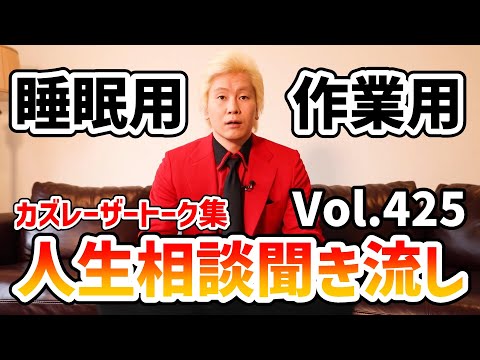 睡眠用

作業用

カズレーザートーク集

Vol.425

人生相談聞き流し